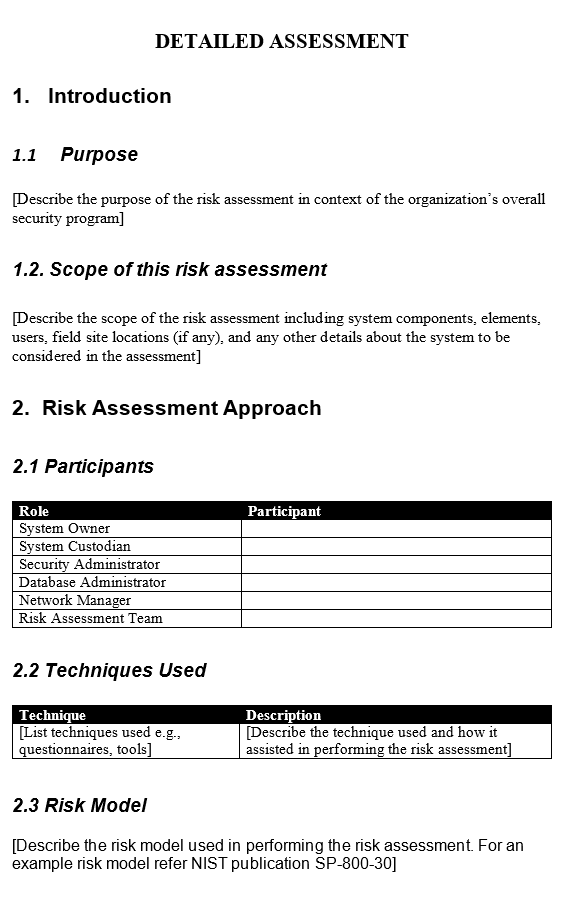 DETAILED ASSESSMENT

1. Introduction

1.1 Purpose

[Describe the purpose of the risk assessment in context of the organization's overall security program]

1.2. Scope of this risk assessment

[Describe the scope of the risk assessment including system components, elements, users, field site locations (if any), and any other details about the system to be considered in the assessment]

2. Risk Assessment Approach

2.1 Participants

| Role | Participant |
|---|---|
| System Owner | |
| System Custodian | |
| Security Administrator | |
| Database Administrator | |
| Network Manager | |
| Risk Assessment Team | |

2.2 Techniques Used

| Technique | Description |
|---|---|
| [List techniques used e.g., questionnaires, tools] | [Describe the technique used and how it assisted in performing the risk assessment] |

2.3 Risk Model

[Describe the risk model used in performing the risk assessment. For an example risk model refer NIST publication SP-800-30]